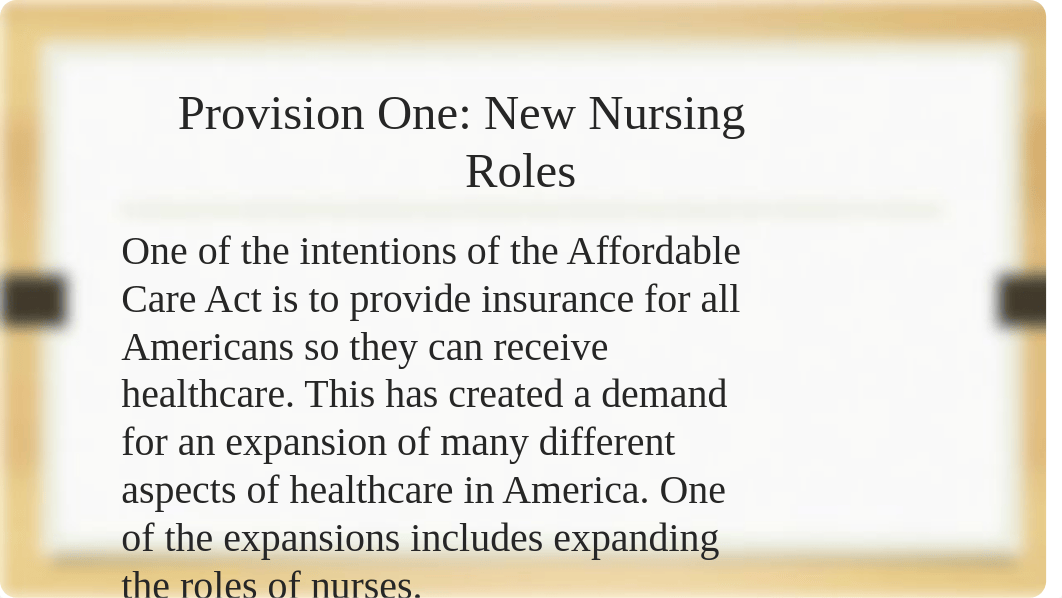 Provision One: New Nursing Roles

One of the intentions of the Affordable Care Act is to provide insurance for all Americans so they can receive healthcare. This has created a demand for an expansion of many different aspects of healthcare in America. One of the expansions includes expanding the roles of nurses.